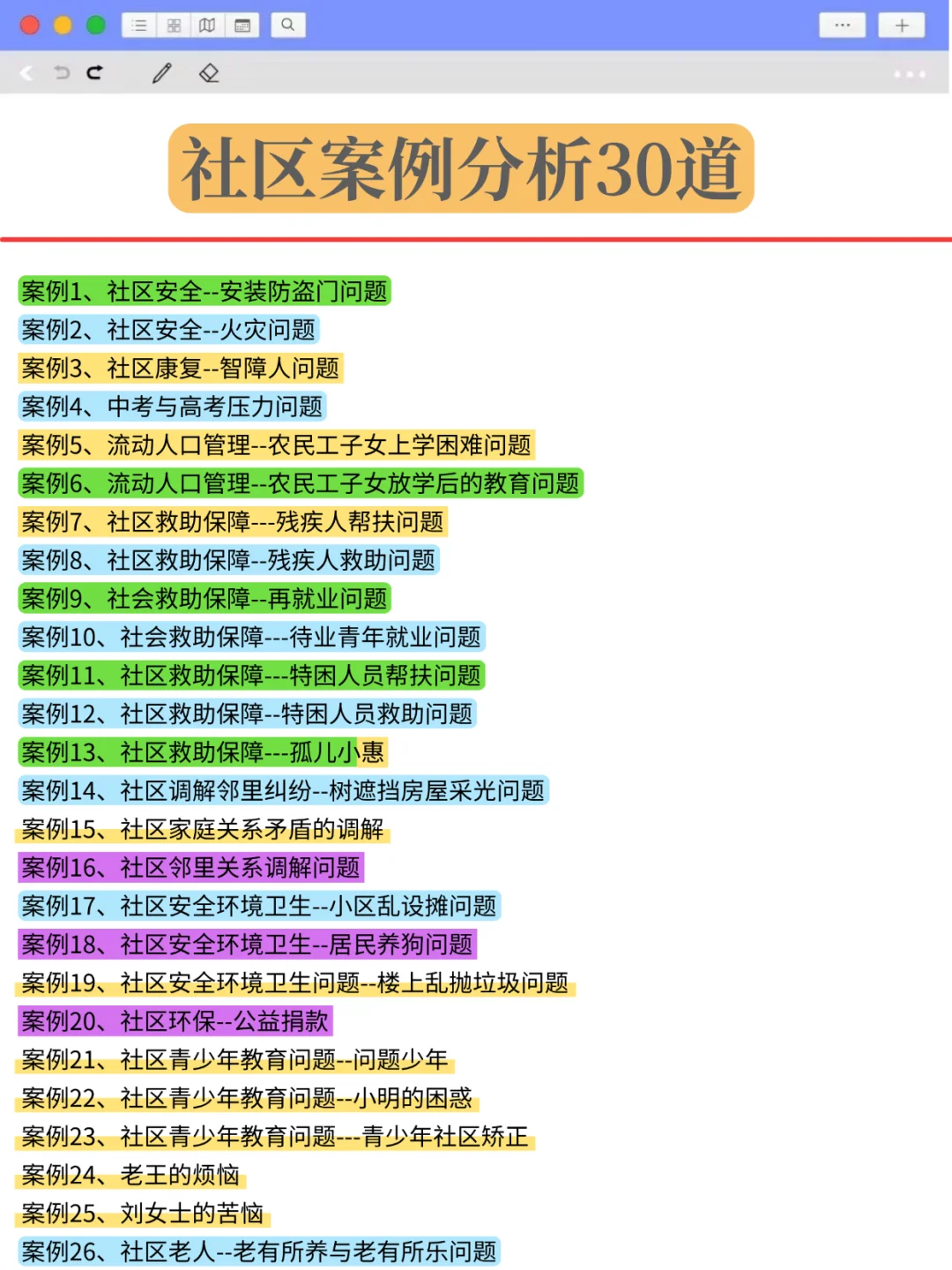 社区案例分析30道

案例1、社区安全--安装防盗门问题
案例2、社区安全--火灾问题
案例3、社区康复--智障人问题
案例4、中考与高考压力问题
案例5、流动人口管理--农民工子女上学困难问题
案例6、流动人口管理--农民工子女放学后的教育问题
案例7、社区救助保障---残疾人帮扶问题
案例8、社区救助保障--残疾人救助问题
案例9、社会救助保障--再就业问题
案例10、社会救助保障---待业青年就业问题
案例11、社区救助保障---特困人员帮扶问题
案例12、社区救助保障--特困人员救助问题
案例13、社区救助保障---孤儿小惠
案例14、社区调解邻里纠纷--树遮挡房屋采光问题
案例15、社区家庭关系矛盾的调解
案例16、社区邻里关系调解问题
案例17、社区安全环境卫生--小区乱设摊问题
案例18、社区安全环境卫生--居民养狗问题
案例19、社区安全环境卫生问题--楼上乱抛垃圾问题
案例20、社区环保--公益捐款
案例21、社区青少年教育问题--问题少年
案例22、社区青少年教育问题--小明的困惑
案例23、社区青少年教育问题---青少年社区矫正
案例24、老王的烦恼
案例25、刘女士的苦恼
案例26、社区老人--老有所养与老有所乐问题